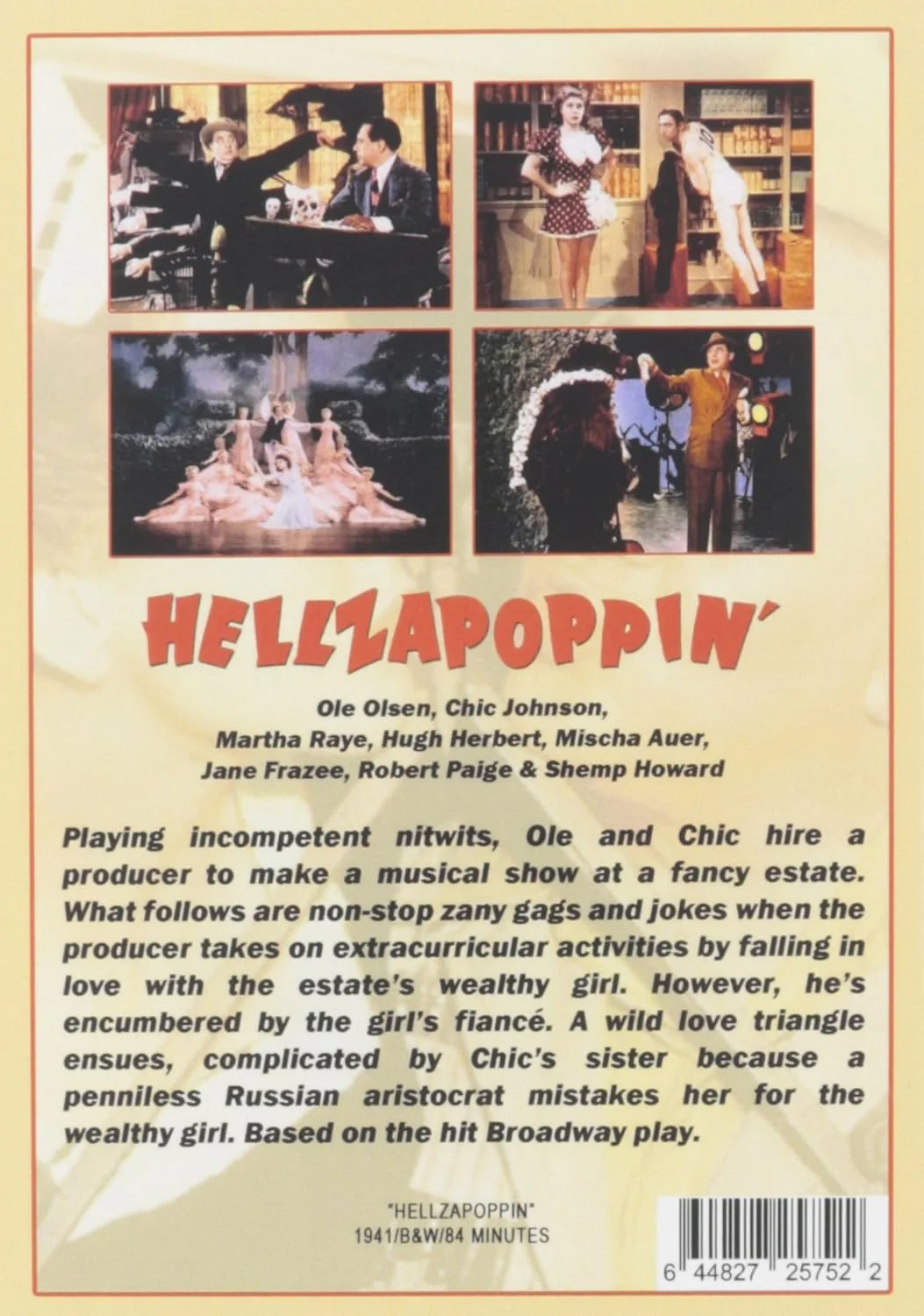 HELLZAPOPPIN'

Ole Olsen, Chic Johnson,
Martha Raye, Hugh Herbert, Mischa Auer,
Jane Frazee, Robert Paige & Shemp Howard

Playing incompetent nitwits, Ole and Chic hire a producer to make a musical show at a fancy estate. What follows are non-stop zany gags and jokes when the producer takes on extracurricular activities by falling in love with the estate's wealthy girl. However, he's encumbered by the girl's fiancé. A wild love triangle ensues, complicated by Chic's sister because a penniless Russian aristocrat mistakes her for the wealthy girl. Based on the hit Broadway play.

"HELLZAPOPPIN"
1941/B&W/84 MINUTES

6 44827 25752 2